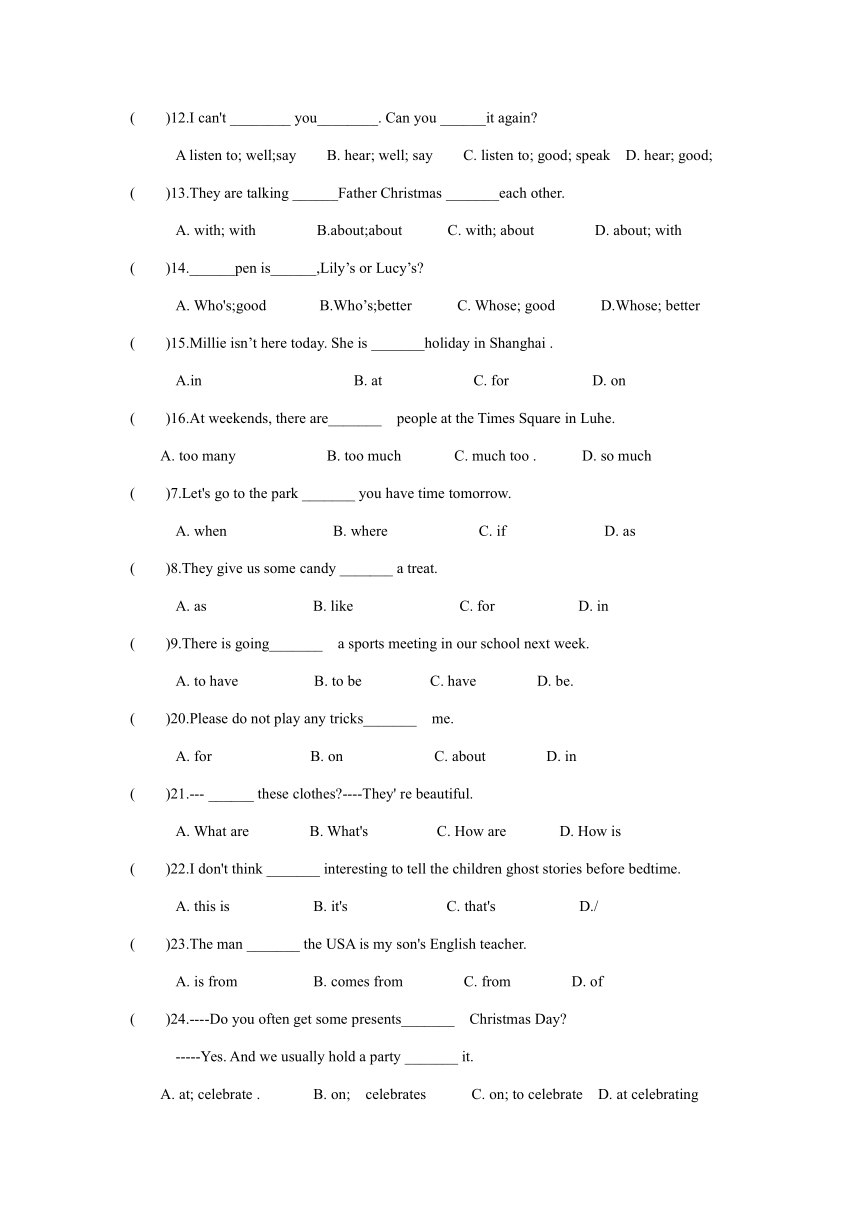 (　　)12.I can't ________ you________. Can you ______it again?

A listen to; well;say　　B. hear; well; say　　C. listen to; good; speak　D. hear; good;

(　　)13.They are talking ______Father Christmas _______each other.

A. with; with　　B.about;about　　C. with; about　　D. about; with

(　　)14.______pen is______,Lily’s or Lucy’s?

A. Who's;good　　B.Who’s;better　　C. Whose; good　　D.Whose; better

(　　)15.Millie isn’t here today. She is _______holiday in Shanghai .

A.in　　B. at　　C. for　　D. on

(　　)16.At weekends, there are_______ people at the Times Square in Luhe.

A. too many　　B. too much　　C. much too .　　D. so much

(　　)7.Let's go to the park _______ you have time tomorrow.

A. when　　B. where　　C. if　　D. as

(　　)8.They give us some candy _______ a treat.

A. as　　B. like　　C. for　　D. in

(　　)9.There is going_______ a sports meeting in our school next week.

A. to have　　B. to be　　C. have　　D. be.

(　　)20.Please do not play any tricks_______ me.

A. for　　B. on　　C. about　　D. in

(　　)21.--- ______ these clothes?----They' re beautiful.

A. What are　　B. What's　　C. How are　　D. How is

(　　)22.I don't think _______ interesting to tell the children ghost stories before bedtime.

A. this is　　B. it's　　C. that's　　D./

(　　)23.The man _______ the USA is my son's English teacher.

A. is from　　B. comes from　　C. from　　D. of

(　　)24.----Do you often get some presents_______ Christmas Day?

-----Yes. And we usually hold a party _______ it.

A. at; celebrate .　　B. on; celebrates　　C. on; to celebrate　D. at celebrating